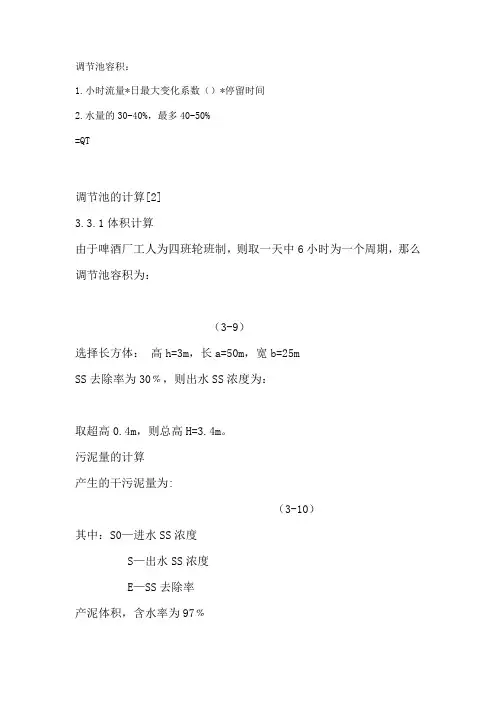 调节池容积：

1. 小时流量*日最大变化系数（）*停留时间

2. 水量的 30-40%，最多 40-50%

=QT

调节池的计算[2]

3.3.1 体积计算

由于啤酒厂工人为四班轮班制，则取一天中 6 小时为一个周期，那么调节池容积为：

（3-9）

选择长方体： 高 h=3m，长 a=50m，宽 b=25m

SS 去除率为 30％，则出水 SS 浓度为：

取超高 0.4m，则总高 H=3.4m。

污泥量的计算

产生的干污泥量为:

（3-10）

其中：S0—进水 SS 浓度

S—出水 SS 浓度

E—SS 去除率

产泥体积，含水率为 97％